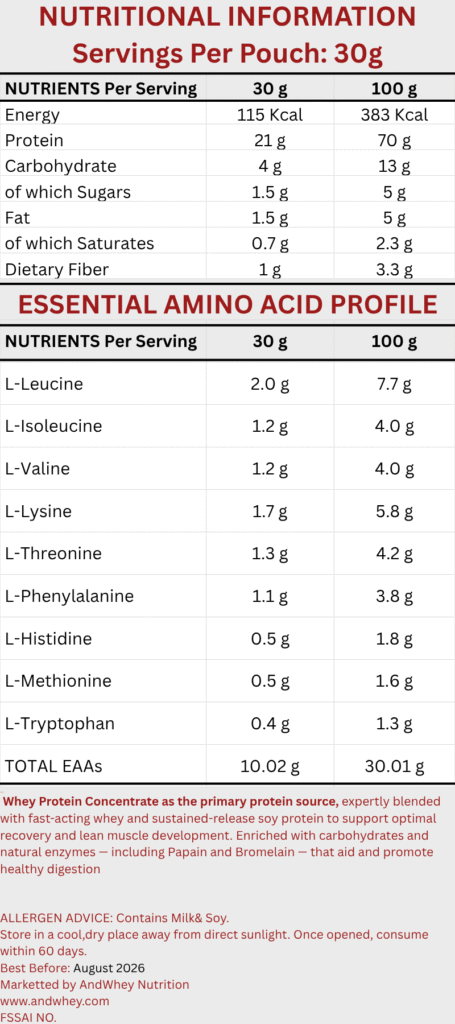 NUTRITIONAL INFORMATION
Servings Per Pouch: 30g

| NUTRIENTS Per Serving | 30 g | 100 g |
|---|---|---|
| Energy | 115 Kcal | 383 Kcal |
| Protein | 21 g | 70 g |
| Carbohydrate | 4 g | 13 g |
| of which Sugars | 1.5 g | 5 g |
| Fat | 1.5 g | 5 g |
| of which Saturates | 0.7 g | 2.3 g |
| Dietary Fiber | 1 g | 3.3 g |

ESSENTIAL AMINO ACID PROFILE

| NUTRIENTS Per Serving | 30 g | 100 g |
|---|---|---|
| L-Leucine | 2.0 g | 7.7 g |
| L-Isoleucine | 1.2 g | 4.0 g |
| L-Valine | 1.2 g | 4.0 g |
| L-Lysine | 1.7 g | 5.8 g |
| L-Threonine | 1.3 g | 4.2 g |
| L-Phenylalanine | 1.1 g | 3.8 g |
| L-Histidine | 0.5 g | 1.8 g |
| L-Methionine | 0.5 g | 1.6 g |
| L-Tryptophan | 0.4 g | 1.3 g |
| TOTAL EAAs | 10.02 g | 30.01 g |

Whey Protein Concentrate as the primary protein source, expertly blended with fast-acting whey and sustained-release soy protein to support optimal recovery and lean muscle development. Enriched with carbohydrates and natural enzymes — including Papain and Bromelain — that aid and promote healthy digestion

ALLERGEN ADVICE: Contains Milk& Soy.
Store in a cool,dry place away from direct sunlight. Once opened, consume within 60 days.
Best Before: August 2026
Marketted by AndWhey Nutrition
www.andwhey.com
FSSAI NO.